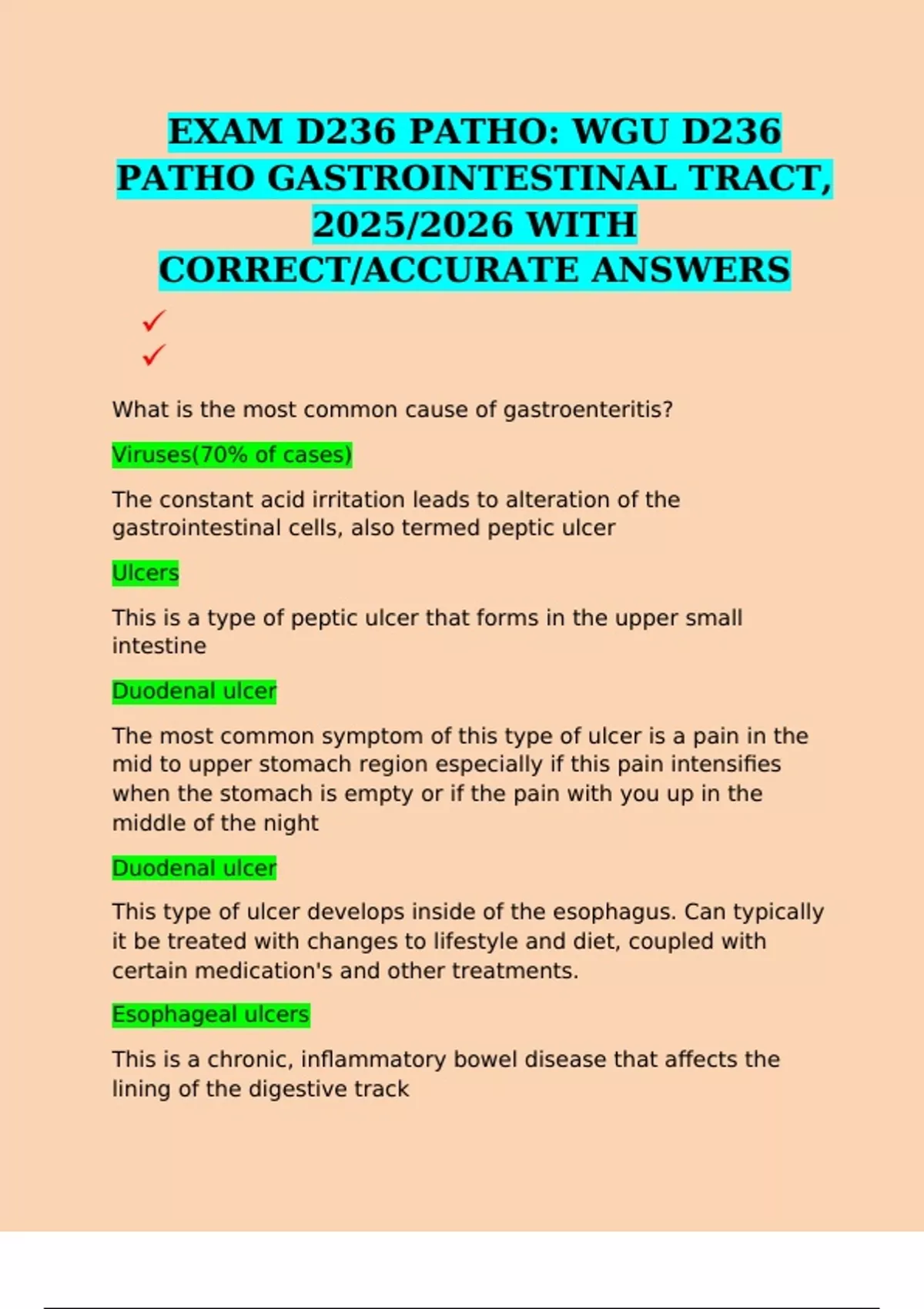 EXAM D236 PATHO: WGU D236 PATHO GASTROINTESTINAL TRACT, 2025/2026 WITH CORRECT/ACCURATE ANSWERS

✓
✓

What is the most common cause of gastroenteritis?

Viruses(70% of cases)

The constant acid irritation leads to alteration of the gastrointestinal cells, also termed peptic ulcer

Ulcers

This is a type of peptic ulcer that forms in the upper small intestine

Duodenal ulcer

The most common symptom of this type of ulcer is a pain in the mid to upper stomach region especially if this pain intensifies when the stomach is empty or if the pain with you up in the middle of the night

Duodenal ulcer

This type of ulcer develops inside of the esophagus. Can typically it be treated with changes to lifestyle and diet, coupled with certain medication's and other treatments.

Esophageal ulcers

This is a chronic, inflammatory bowel disease that affects the lining of the digestive track